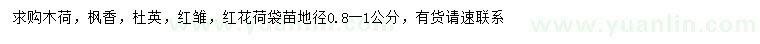 求购木荷，枫香，杜英，红雏，红花荷袋苗地径0.8—1公分，有货请速联系

www.yuanlin.com